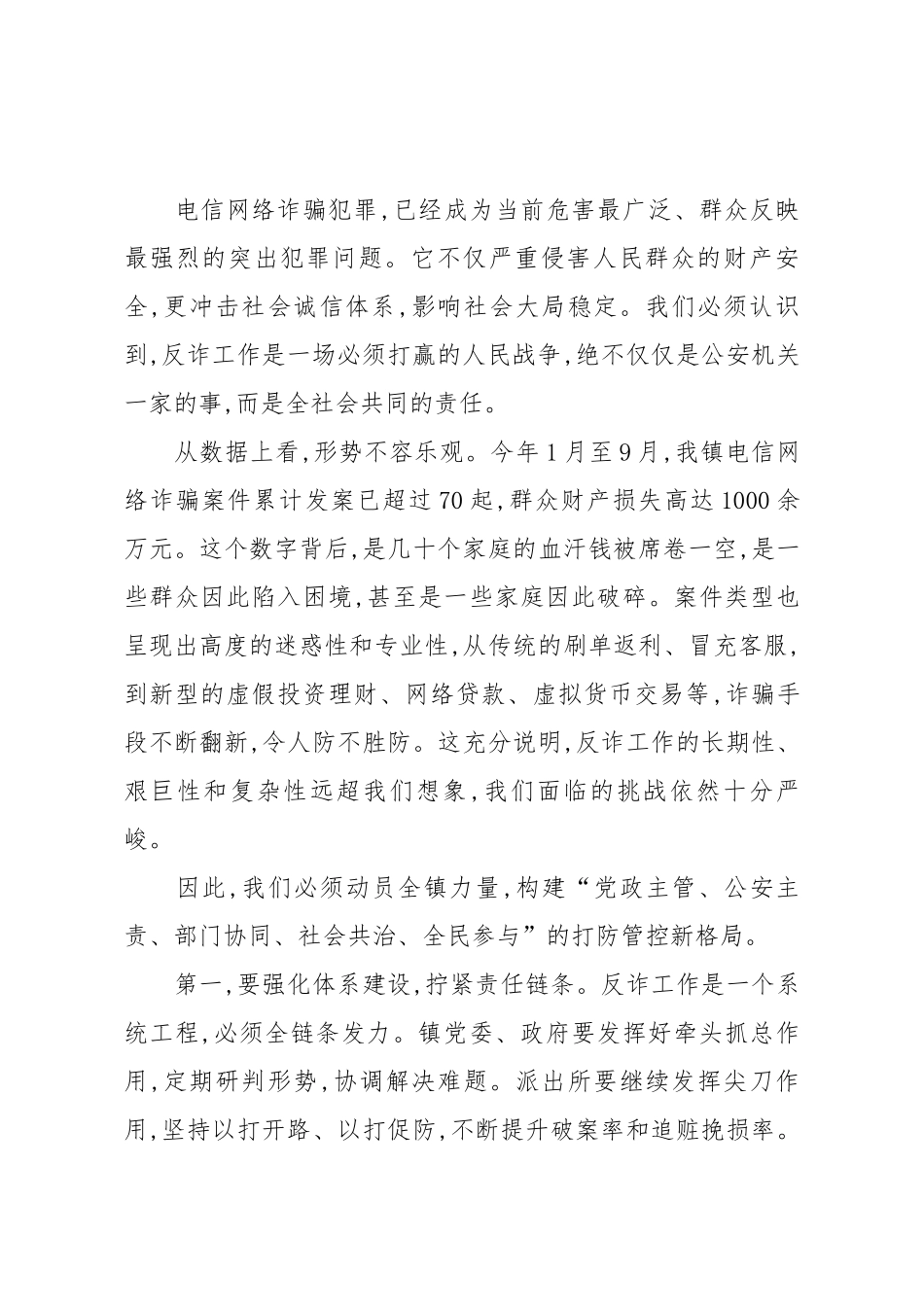 电信网络诈骗犯罪,已经成为当前危害最广泛、群众反映最强烈的突出犯罪问题。它不仅严重侵害人民群众的财产安全,更冲击社会诚信体系,影响社会大局稳定。我们必须认识到,反诈工作是一场必须打赢的人民战争,绝不仅仅是公安机关一家的事,而是全社会共同的责任。

从数据上看,形势不容乐观。今年1月至9月,我镇电信网络诈骗案件累计发案已超过70起,群众财产损失高达1000余万元。这个数字背后,是几十个家庭的血汗钱被席卷一空,是一些群众因此陷入困境,甚至是一些家庭因此破碎。案件类型也呈现出高度的迷惑性和专业性,从传统的刷单返利、冒充客服,到新型的虚假投资理财、网络贷款、虚拟货币交易等,诈骗手段不断翻新,令人防不胜防。这充分说明,反诈工作的长期性、艰巨性和复杂性远超我们想象,我们面临的挑战依然十分严峻。

因此,我们必须动员全镇力量,构建“党政主管、公安主责、部门协同、社会共治、全民参与”的打防管控新格局。

第一,要强化体系建设,拧紧责任链条。反诈工作是一个系统工程,必须全链条发力。镇党委、政府要发挥好牵头抓总作用,定期研判形势,协调解决难题。派出所要继续发挥尖刀作用,坚持以打开路、以打促防,不断提升破案率和追赃挽损率。